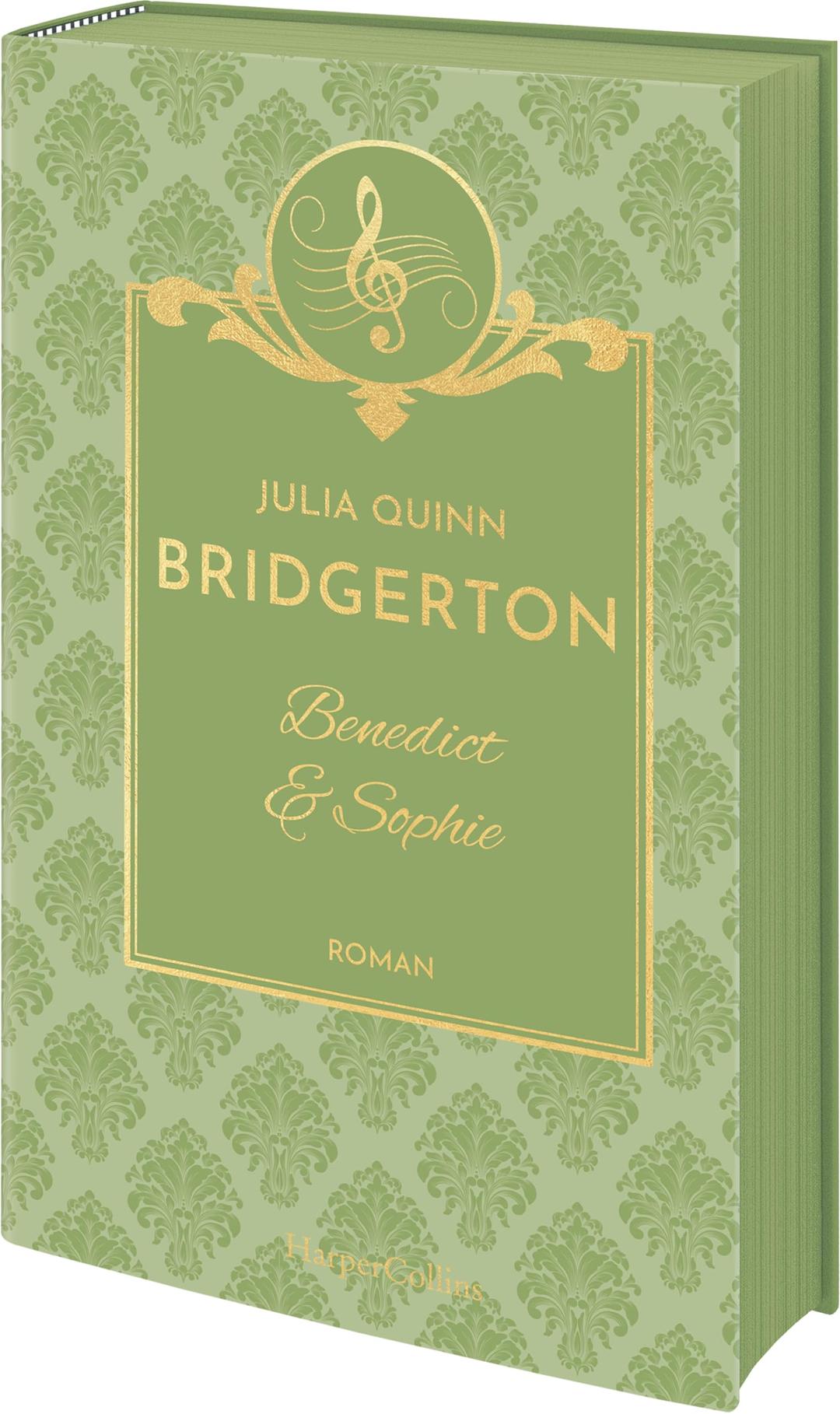 JULIA QUINN
BRIDGERTON
Benedict & Sophie
ROMAN
HarperCollins